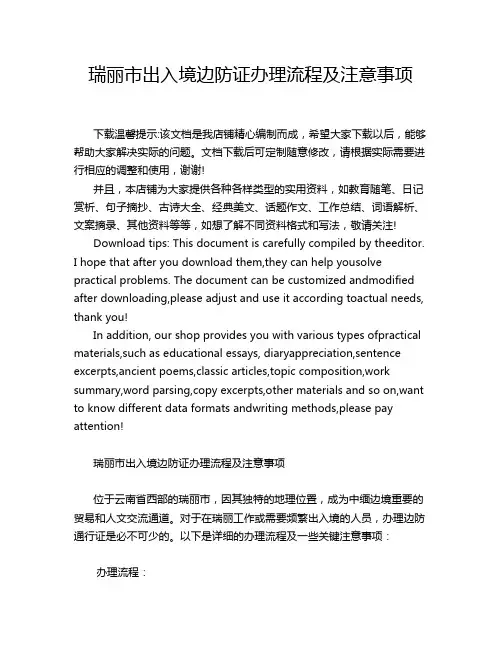 瑞丽市出入境边防证办理流程及注意事项

下载温馨提示:该文档是我店铺精心编制而成，希望大家下载以后，能够帮助大家解决实际的问题。文档下载后可定制随意修改，请根据实际需要进行相应的调整和使用，谢谢!

并且，本店铺为大家提供各种各样类型的实用资料，如教育随笔、日记赏析、句子摘抄、古诗大全、经典美文、话题作文、工作总结、词语解析、文案摘录、其他资料等等，如想了解不同资料格式和写法，敬请关注!

Download tips: This document is carefully compiled by theeditor. I hope that after you download them,they can help yousolve practical problems. The document can be customized andmodified after downloading,please adjust and use it according toactual needs, thank you!

In addition, our shop provides you with various types ofpractical materials,such as educational essays, diaryappreciation,sentence excerpts,ancient poems,classic articles,topic composition,work summary,word parsing,copy excerpts,other materials and so on,want to know different data formats andwriting methods,please pay attention!

瑞丽市出入境边防证办理流程及注意事项

位于云南省西部的瑞丽市，因其独特的地理位置，成为中缅边境重要的贸易和人文交流通道。对于在瑞丽工作或需要频繁出入境的人员，办理边防通行证是必不可少的。以下是详细的办理流程及一些关键注意事项：

办理流程：